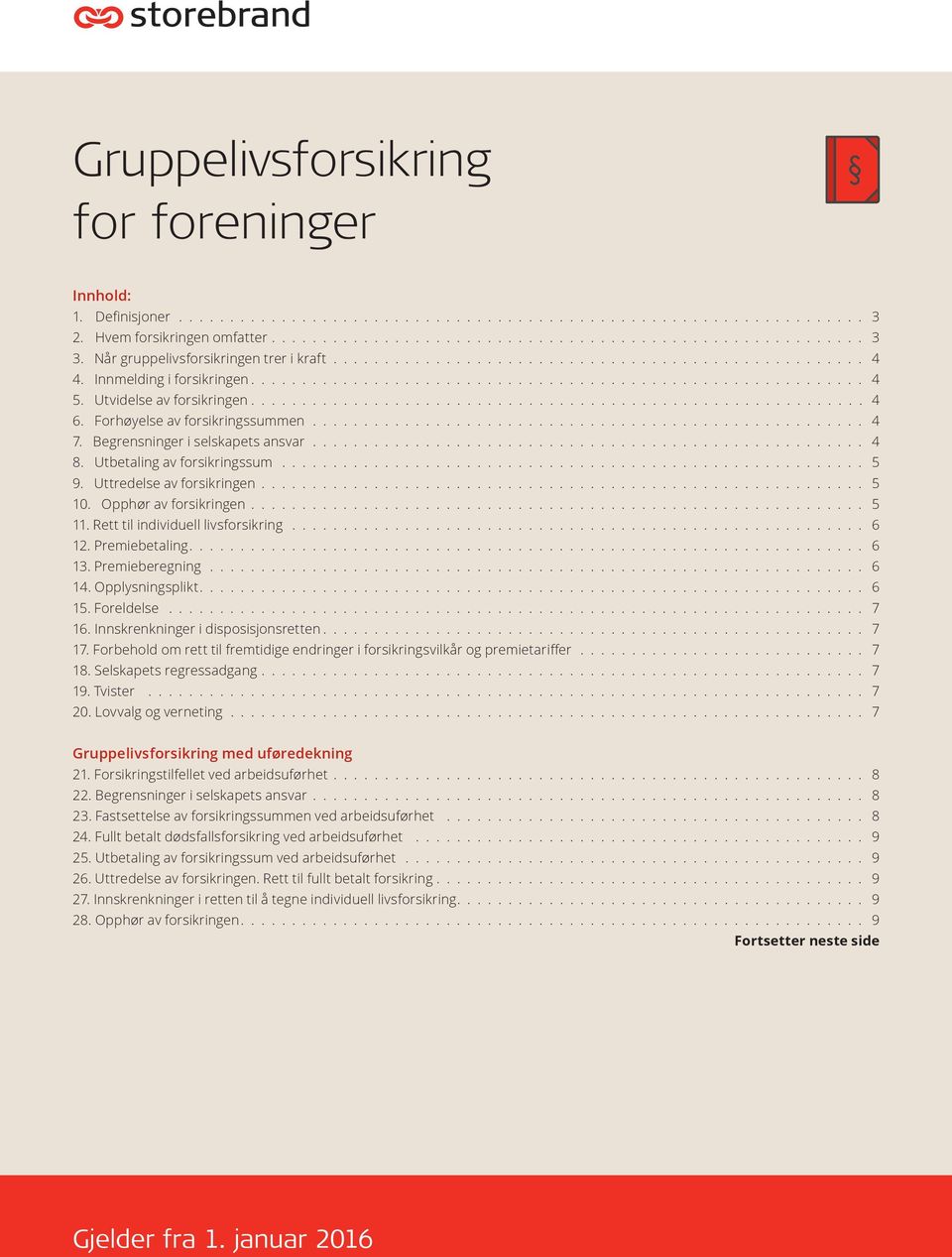 storebrand

Gruppelivsforsikring for foreninger

§

Innhold:
1. Definisjoner . . . . . . . . . . 3
2. Hvem forsikringen omfatter . . . . . . . . . . 3
3. Når gruppelivsforsikringen trer i kraft . . . . . . . . . . 4
4. Innmelding i forsikringen . . . . . . . . . . 4
5. Utvidelse av forsikringen . . . . . . . . . . 4
6. Forhøyelse av forsikringssummen . . . . . . . . . . 4
7. Begrensninger i selskapets ansvar . . . . . . . . . . 4
8. Utbetaling av forsikringssum . . . . . . . . . . 5
9. Uttredelse av forsikringen . . . . . . . . . . 5
10. Opphør av forsikringen . . . . . . . . . . 5
11. Rett til individuell livsforsikring . . . . . . . . . . 6
12. Premiebetaling . . . . . . . . . . 6
13. Premieberegning . . . . . . . . . . 6
14. Opplysningsplikt . . . . . . . . . . 6
15. Foreldelse . . . . . . . . . . 7
16. Innskrenkninger i disposisjonsretten . . . . . . . . . . 7
17. Forbehold om rett til fremtidige endringer i forsikringsvilkår og premietariffer . . . . . . . . . . 7
18. Selskapets regressadgang . . . . . . . . . . 7
19. Tvister . . . . . . . . . . 7
20. Lovvalg og verneting . . . . . . . . . . 7

Gruppelivsforsikring med uføredekning
21. Forsikringstilfellet ved arbeidsuførhet . . . . . . . . . . 8
22. Begrensninger i selskapets ansvar . . . . . . . . . . 8
23. Fastsettelse av forsikringssummen ved arbeidsuførhet . . . . . . . . . . 8
24. Fullt betalt dødsfallsforsikring ved arbeidsuførhet . . . . . . . . . . 9
25. Utbetaling av forsikringssum ved arbeidsuførhet . . . . . . . . . . 9
26. Uttredelse av forsikringen. Rett til fullt betalt forsikring . . . . . . . . . . 9
27. Innskrenkninger i retten til å tegne individuell livsforsikring . . . . . . . . . . 9
28. Opphør av forsikringen . . . . . . . . . . 9
Fortsetter neste side

Gjelder fra 1. januar 2016